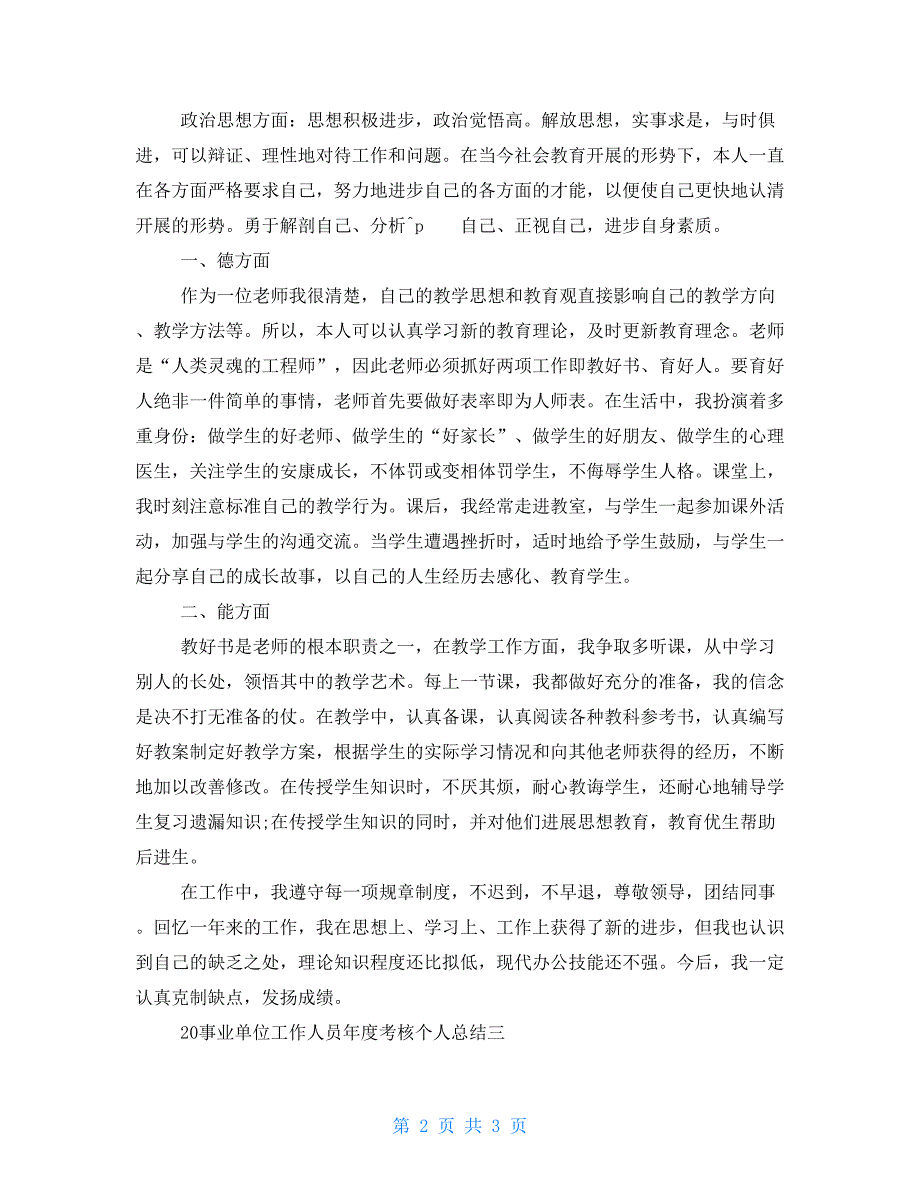 政治思想方面：思想积极进步，政治觉悟高。解放思想，实事求是，与时俱进，可以辩证、理性地对待工作和问题。在当今社会教育开展的形势下，本人一直在各方面严格要求自己，努力地进步自己的各方面的才能，以便使自己更快地认清开展的形势。勇于解剖自己、分析^p　　自己、正视自己，进步自身素质。

一、德方面

作为一位老师我很清楚，自己的教学思想和教育观直接影响自己的教学方向、教学方法等。所以，本人可以认真学习新的教育理论，及时更新教育理念。老师是“人类灵魂的工程师”，因此老师必须抓好两项工作即教好书、育好人。要育好人绝非一件简单的事情，老师首先要做好表率即为人师表。在生活中，我扮演着多重身份：做学生的好老师、做学生的“好家长”、做学生的好朋友、做学生的心理医生，关注学生的安康成长，不体罚或变相体罚学生，不侮辱学生人格。课堂上，我时刻注意标准自己的教学行为。课后，我经常走进教室，与学生一起参加课外活动，加强与学生的沟通交流。当学生遭遇挫折时，适时地给予学生鼓励，与学生一起分享自己的成长故事，以自己的人生经历去感化、教育学生。

二、能方面

教好书是老师的根本职责之一，在教学工作方面，我争取多听课，从中学习别人的长处，领悟其中的教学艺术。每上一节课，我都做好充分的准备，我的信念是决不打无准备的仗。在教学中，认真备课，认真阅读各种教科参考书，认真编写好教案制定好教学方案，根据学生的实际学习情况和向其他老师获得的经历，不断地加以改善修改。在传授学生知识时，不厌其烦，耐心教诲学生，还耐心地辅导学生复习遗漏知识;在传授学生知识的同时，并对他们进展思想教育，教育优生帮助后进生。

在工作中，我遵守每一项规章制度，不迟到，不早退，尊敬领导，团结同事。回忆一年来的工作，我在思想上、学习上、工作上获得了新的进步，但我也认识到自己的缺乏之处，理论知识程度还比拟低，现代办公技能还不强。今后，我一定认真克制缺点，发扬成绩。

20事业单位工作人员年度考核个人总结三

第 2 页 共 3 页